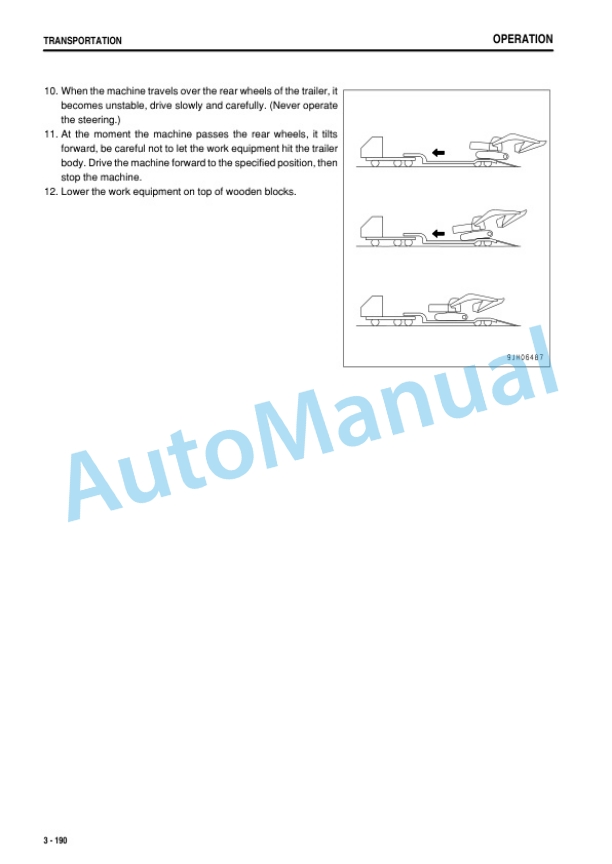 TRANSPORTATION

OPERATION

10. When the machine travels over the rear wheels of the trailer, it becomes unstable, drive slowly and carefully. (Never operate the steering.)
11. At the moment the machine passes the rear wheels, it tilts forward, be careful not to let the work equipment hit the trailer body. Drive the machine forward to the specified position, then stop the machine.
12. Lower the work equipment on top of wooden blocks.

9JH06487

AutoManual

3 - 190